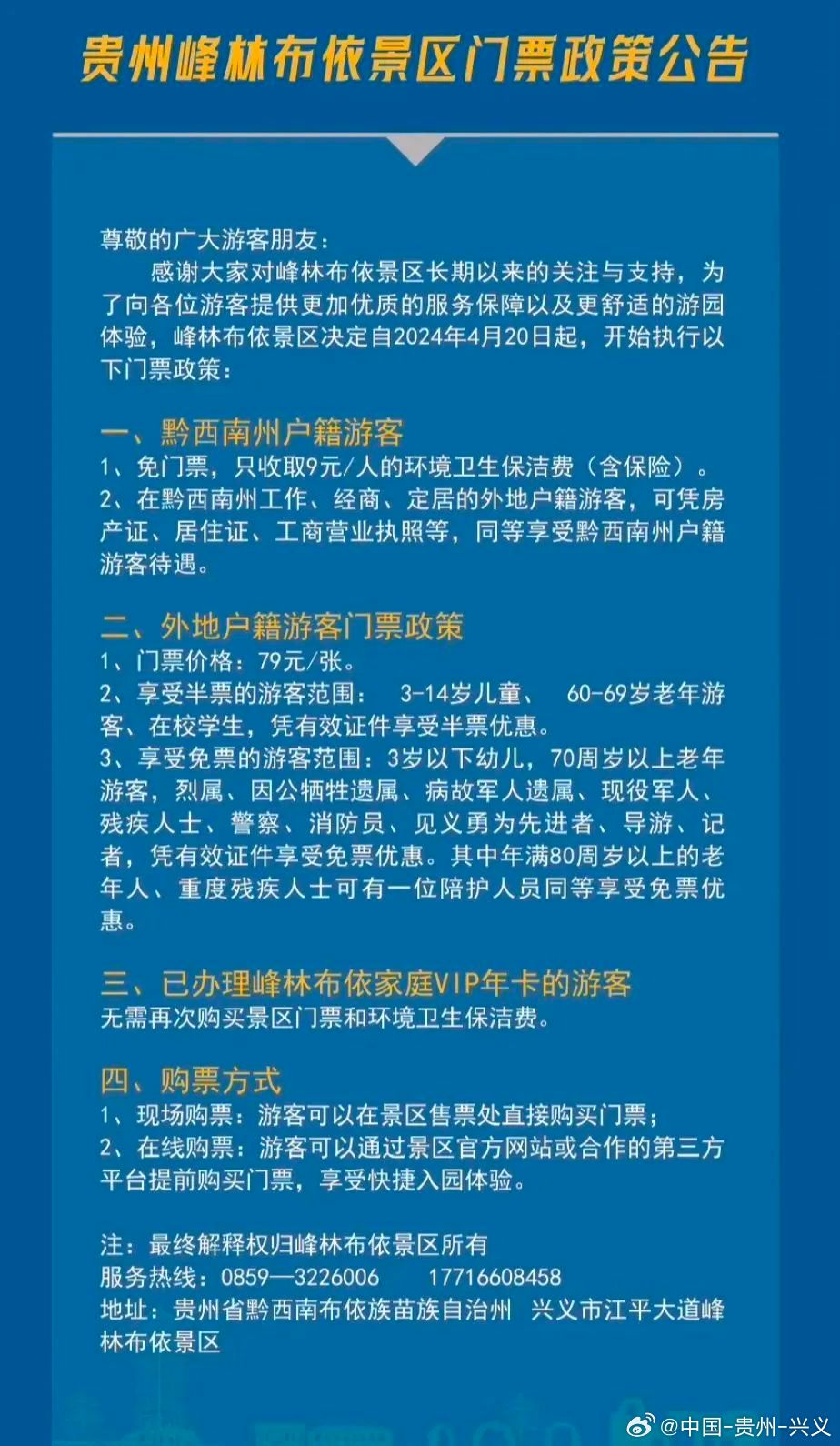 贵州峰林布依景区门票政策公告

尊敬的广大游客朋友：

感谢大家对峰林布依景区长期以来的关注与支持，为了向各位游客提供更加优质的服务保障以及更舒适的游园体验，峰林布依景区决定自2024年4月20日起，开始执行以下门票政策：

一、黔西南州户籍游客
1、免门票，只收取9元/人的环境卫生保洁费（含保险）。
2、在黔西南州工作、经商、定居的外地户籍游客，可凭房产证、居住证、工商营业执照等，同等享受黔西南州户籍游客待遇。

二、外地户籍游客门票政策
1、门票价格：79元/张。
2、享受半票的游客范围： 3-14岁儿童、 60-69岁老年游客、在校学生，凭有效证件享受半票优惠。
3、享受免票的游客范围：3岁以下幼儿，70周岁以上老年游客，烈属、因公牺牲遗属、病故军人遗属、现役军人、残疾人士、警察、消防员、见义勇为先进者、导游、记者，凭有效证件享受免票优惠。其中年满80周岁以上的老年人、重度残疾人士可有一位陪护人员同等享受免票优惠。

三、已办理峰林布依家庭VIP年卡的游客
无需再次购买景区门票和环境卫生保洁费。

四、购票方式
1、现场购票：游客可以在景区售票处直接购买门票；
2、在线购票：游客可以通过景区官方网站或合作的第三方平台提前购买门票，享受快捷入园体验。

注：最终解释权归峰林布依景区所有
服务热线：0859—3226006 17716608458
地址：贵州省黔西南布依族苗族自治州 兴义市江平大道峰林布依景区

@中国-贵州-兴义